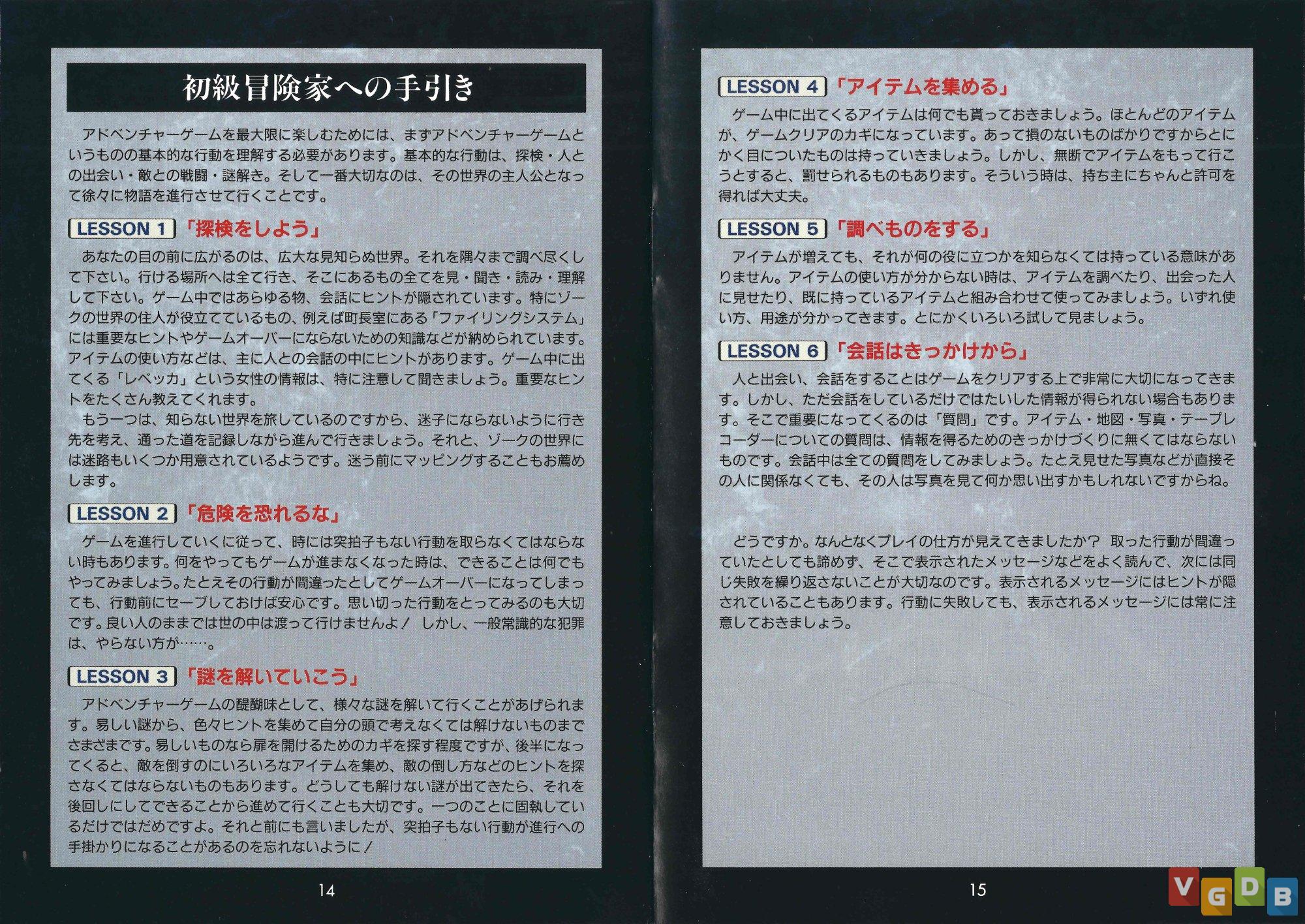 初級冒険家への手引き

アドベンチャーゲームを最大限に楽しむためには、まずアドベンチャーゲームというものの基本的な行動を理解する必要があります。基本的な行動は、探検・人との出会い・敵との戦闘・謎解き。そして一番大切なのは、その世界の主人公となって徐々に物語を進行させて行くことです。

LESSON 1 「探検をしよう」

あなたの目の前に広がるのは、広大な見知らぬ世界。それを隅々まで調べ尽くして下さい。行ける場所へは全て行き、そこにあるもの全てを見・聞き・読み・理解して下さい。ゲーム中ではあらゆる物、会話にヒントが隠されています。特にゾークの世界の住人が役立てているもの、例えば町長室にある「ファイリングシステム」には重要なヒントやゲームオーバーにならないための知識などが納められています。アイテムの使い方などは、主に人との会話の中にヒントがあります。ゲーム中に出てくる「レベッカ」という女性の情報は、特に注意して聞きましょう。重要なヒントをたくさん教えてくれます。
もう一つは、知らない世界を旅しているのですから、迷子にならないように行き先を考え、通った道を記録しながら進んで行きましょう。それと、ゾークの世界には迷路もいくつか用意されているようです。迷う前にマッピングすることもお薦めします。

LESSON 2 「危険を恐れるな」

ゲームを進行していくに従って、時には突拍子もない行動を取らなくてはならない時もあります。何をやってもゲームが進まなくなった時は、できることは何でもやってみましょう。たとえその行動が間違ったとしてゲームオーバーになってしまっても、行動前にセーブしておけば安心です。思い切った行動をとってみるのも大切です。良い人のままでは世の中は渡って行けませんよ！ しかし、一般常識的な犯罪は、やらない方が……。

LESSON 3 「謎を解いていこう」

アドベンチャーゲームの醍醐味として、様々な謎を解いて行くことがあげられます。易しい謎から、色々ヒントを集めて自分の頭で考えなくては解けないものまでさまざまです。易しいものなら扉を開けるためのカギを探す程度ですが、後半になってくると、敵を倒すのにいろいろなアイテムを集め、敵の倒し方などのヒントを探さなくてはならないものもあります。どうしても解けない謎が出てきたら、それを後回しにしてできることから進めて行くことも大切です。一つのことに固執しているだけではだめですよ。それと前にも言いましたが、突拍子もない行動が進行への手掛かりになることがあるのを忘れないように！

14

LESSON 4 「アイテムを集める」

ゲーム中に出てくるアイテムは何でも貰っておきましょう。ほとんどのアイテムが、ゲームクリアのカギになっています。あって損のないものばかりですからとにかく目についたものは持っていきましょう。しかし、無断でアイテムをもって行こうとすると、罰せられるものもあります。そういう時は、持ち主にちゃんと許可を得れば大丈夫。

LESSON 5 「調べものをする」

アイテムが増えても、それが何の役に立つかを知らなくては持っている意味がありません。アイテムの使い方が分からない時は、アイテムを調べたり、出会った人に見せたり、既に持っているアイテムと組み合わせて使ってみましょう。いずれ使い方、用途が分かってきます。とにかくいろいろ試して見ましょう。

LESSON 6 「会話はきっかけから」

人と出会い、会話をすることはゲームをクリアする上で非常に大切になってきます。しかし、ただ会話をしているだけではたいした情報が得られない場合もあります。そこで重要になってくるのは「質問」です。アイテム・地図・写真・テープレコーダーについての質問は、情報を得るためのきっかけづくりに無くてはならないものです。会話中は全ての質問をしてみましょう。たとえ見せた写真などが直接その人に関係なくても、その人は写真を見て何か思い出すかもしれないですからね。

どうですか。なんとなくプレイの仕方が見えてきましたか？ 取った行動が間違っていたとしても諦めず、そこで表示されたメッセージなどをよく読んで、次には同じ失敗を繰り返さないことが大切なのです。表示されるメッセージにはヒントが隠されていることもあります。行動に失敗しても、表示されるメッセージには常に注意しておきましょう。

15

VGDB